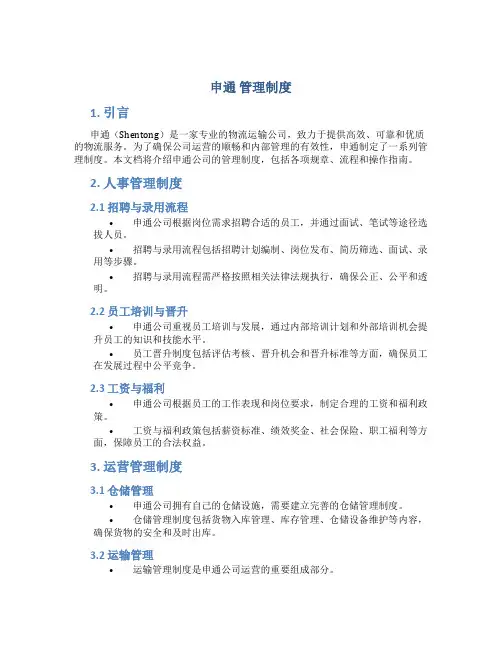 申通 管理制度

1. 引言

申通（Shentong）是一家专业的物流运输公司，致力于提供高效、可靠和优质的物流服务。为了确保公司运营的顺畅和内部管理的有效性，申通制定了一系列管理制度。本文档将介绍申通公司的管理制度，包括各项规章、流程和操作指南。

2. 人事管理制度

2.1 招聘与录用流程

• 申通公司根据岗位需求招聘合适的员工，并通过面试、笔试等途径选拔人员。
• 招聘与录用流程包括招聘计划编制、岗位发布、简历筛选、面试、录用等步骤。
• 招聘与录用流程需严格按照相关法律法规执行，确保公正、公平和透明。

2.2 员工培训与晋升

• 申通公司重视员工培训与发展，通过内部培训计划和外部培训机会提升员工的知识和技能水平。
• 员工晋升制度包括评估考核、晋升机会和晋升标准等方面，确保员工在发展过程中公平竞争。

2.3 工资与福利

• 申通公司根据员工的工作表现和岗位要求，制定合理的工资和福利政策。
• 工资与福利政策包括薪资标准、绩效奖金、社会保险、职工福利等方面，保障员工的合法权益。

3. 运营管理制度

3.1 仓储管理

• 申通公司拥有自己的仓储设施，需要建立完善的仓储管理制度。
• 仓储管理制度包括货物入库管理、库存管理、仓储设备维护等内容，确保货物的安全和及时出库。

3.2 运输管理

• 运输管理制度是申通公司运营的重要组成部分。